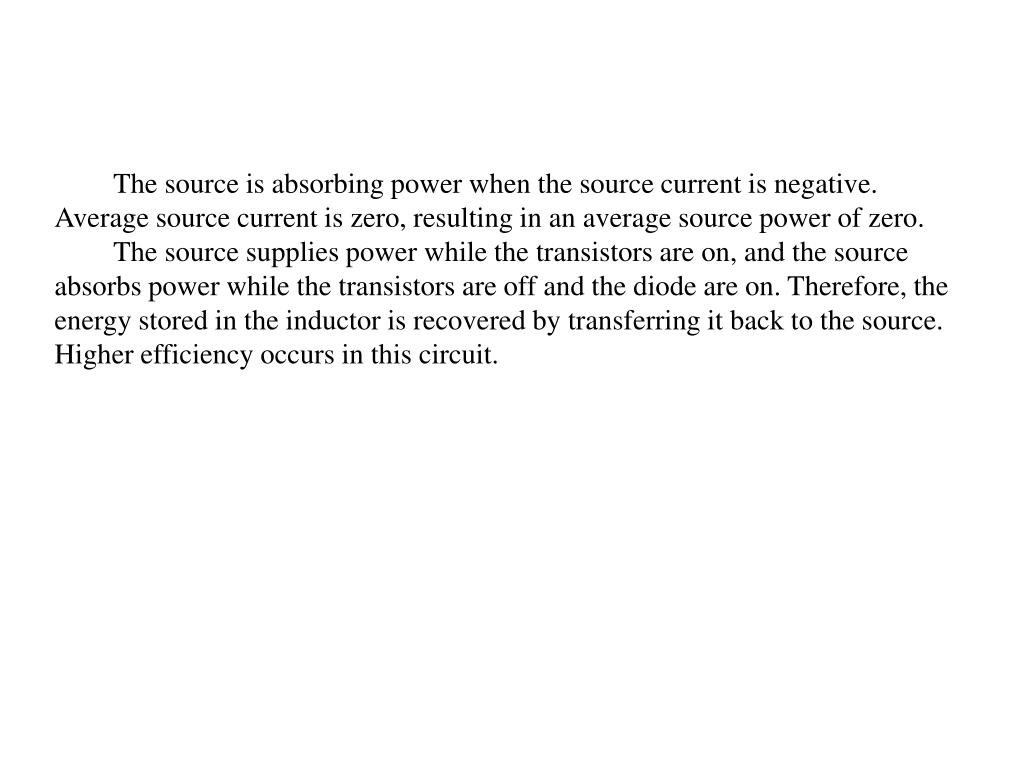 The source is absorbing power when the source current is negative. Average source current is zero, resulting in an average source power of zero.

The source supplies power while the transistors are on, and the source absorbs power while the transistors are off and the diode are on. Therefore, the energy stored in the inductor is recovered by transferring it back to the source. Higher efficiency occurs in this circuit.